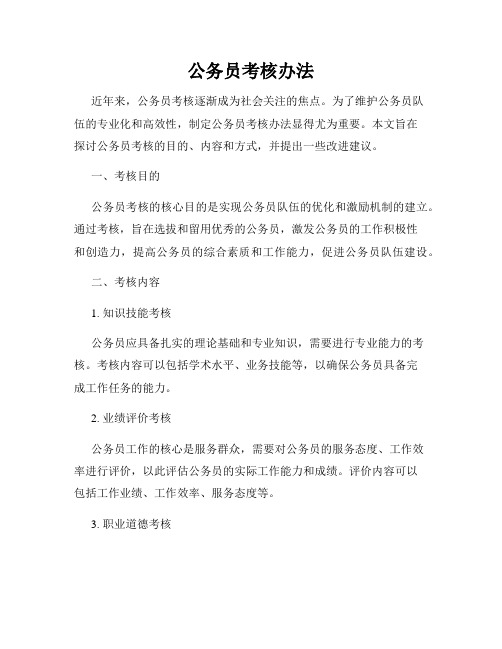 公务员考核办法

近年来，公务员考核逐渐成为社会关注的焦点。为了维护公务员队伍的专业化和高效性，制定公务员考核办法显得尤为重要。本文旨在探讨公务员考核的目的、内容和方式，并提出一些改进建议。

一、考核目的

公务员考核的核心目的是实现公务员队伍的优化和激励机制的建立。通过考核，旨在选拔和留用优秀的公务员，激发公务员的工作积极性和创造力，提高公务员的综合素质和工作能力，促进公务员队伍建设。

二、考核内容

1. 知识技能考核

公务员应具备扎实的理论基础和专业知识，需要进行专业能力的考核。考核内容可以包括学术水平、业务技能等，以确保公务员具备完成工作任务的能力。

2. 业绩评价考核

公务员工作的核心是服务群众，需要对公务员的服务态度、工作效率进行评价，以此评估公务员的实际工作能力和成绩。评价内容可以包括工作业绩、工作效率、服务态度等。

3. 职业道德考核